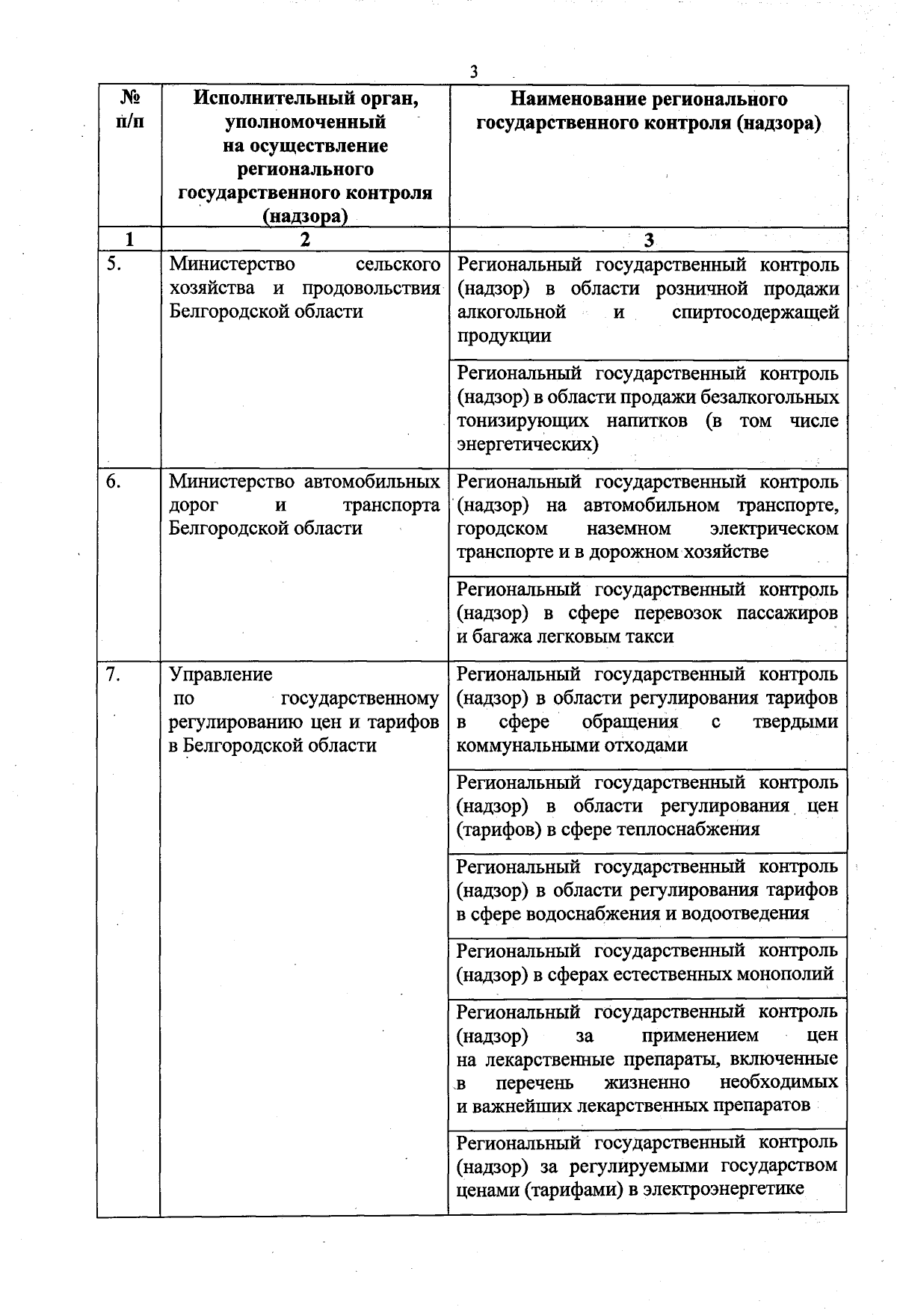 3

| № п/п | Исполнительный орган, уполномоченный на осуществление регионального государственного контроля (надзора) | Наименование регионального государственного контроля (надзора) |
|---|---|---|
| 1 | 2 | 3 |
| 5. | Министерство сельского хозяйства и продовольствия Белгородской области | Региональный государственный контроль (надзор) в области розничной продажи алкогольной и спиртосодержащей продукции |
| | | Региональный государственный контроль (надзор) в области продажи безалкогольных тонизирующих напитков (в том числе энергетических) |
| 6. | Министерство автомобильных дорог и транспорта Белгородской области | Региональный государственный контроль (надзор) на автомобильном транспорте, городском наземном электрическом транспорте и в дорожном хозяйстве |
| | | Региональный государственный контроль (надзор) в сфере перевозок пассажиров и багажа легковым такси |
| 7. | Управление по государственному регулированию цен и тарифов в Белгородской области | Региональный государственный контроль (надзор) в области регулирования тарифов в сфере обращения с твердыми коммунальными отходами |
| | | Региональный государственный контроль (надзор) в области регулирования цен (тарифов) в сфере теплоснабжения |
| | | Региональный государственный контроль (надзор) в области регулирования тарифов в сфере водоснабжения и водоотведения |
| | | Региональный государственный контроль (надзор) в сферах естественных монополий |
| | | Региональный государственный контроль (надзор) за применением цен на лекарственные препараты, включенные в перечень жизненно необходимых и важнейших лекарственных препаратов |
| | | Региональный государственный контроль (надзор) за регулируемыми государством ценами (тарифами) в электроэнергетике |